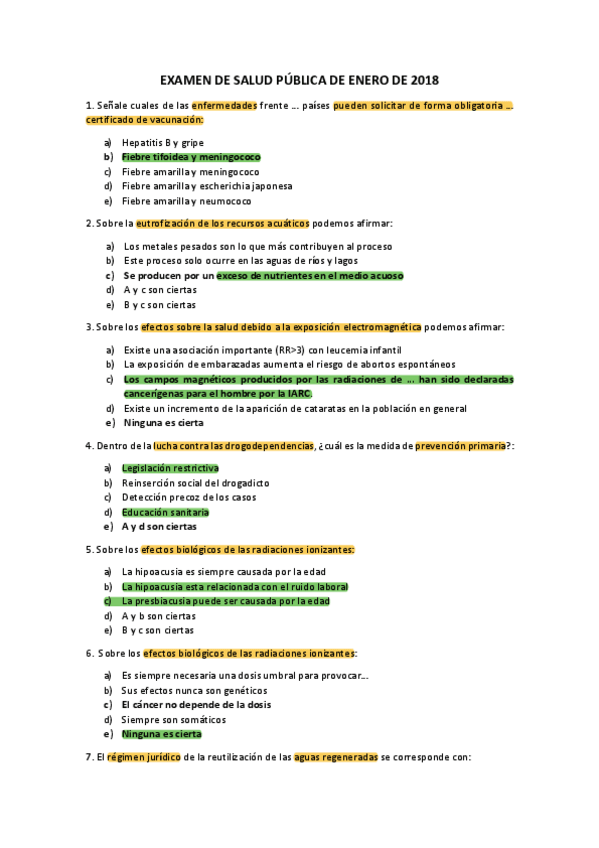 EXAMEN DE SALUD PÚBLICA DE ENERO DE 2018

1. Señale cuales de las enfermedades frente ... países pueden solicitar de forma obligatoria ... certificado de vacunación:

a) Hepatitis B y gripe
b) Fiebre tifoidea y meningococo
c) Fiebre amarilla y meningococo
d) Fiebre amarilla y escherichia japonesa
e) Fiebre amarilla y neumococo

2. Sobre la eutrofización de los recursos acuáticos podemos afirmar:

a) Los metales pesados son lo que más contribuyen al proceso
b) Este proceso solo ocurre en las aguas de ríos y lagos
c) Se producen por un exceso de nutrientes en el medio acuoso
d) A y c son ciertas
e) B y c son ciertas

3. Sobre los efectos sobre la salud debido a la exposición electromagnética podemos afirmar:

a) Existe una asociación importante (RR>3) con leucemia infantil
b) La exposición de embarazadas aumenta el riesgo de abortos espontáneos
c) Los campos magnéticos producidos por las radiaciones de ... han sido declaradas cancerígenas para el hombre por la IARC.
d) Existe un incremento de la aparición de cataratas en la población en general
e) Ninguna es cierta

4. Dentro de la lucha contra las drogodependencias, ¿cuál es la medida de prevención primaria?:

a) Legislación restrictiva
b) Reinserción social del drogadicto
c) Detección precoz de los casos
d) Educación sanitaria
e) A y d son ciertas

5. Sobre los efectos biológicos de las radiaciones ionizantes:

a) La hipoacusia es siempre causada por la edad
b) La hipoacusia esta relacionada con el ruido laboral
c) La presbiacusia puede ser causada por la edad
d) A y b son ciertas
e) B y c son ciertas

6. Sobre los efectos biológicos de las radiaciones ionizantes:

a) Es siempre necesaria una dosis umbral para provocar...
b) Sus efectos nunca son genéticos
c) El cáncer no depende de la dosis
d) Siempre son somáticos
e) Ninguna es cierta

7. El régimen jurídico de la reutilización de las aguas regeneradas se corresponde con: